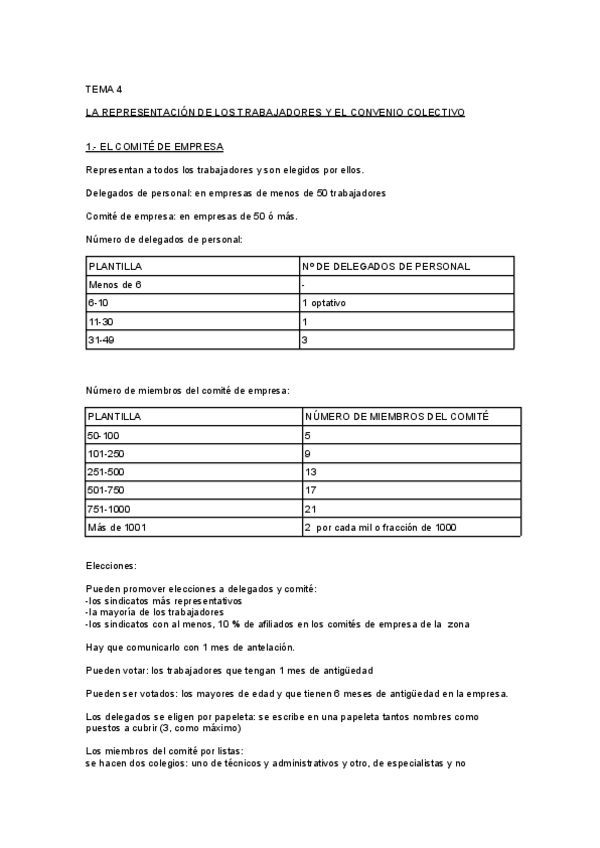 TEMA 4

LA REPRESENTACIÓN DE LOS TRABAJADORES Y EL CONVENIO COLECTIVO

1.- EL COMITÉ DE EMPRESA

Representan a todos los trabajadores y son elegidos por ellos.

Delegados de personal: en empresas de menos de 50 trabajadores

Comité de empresa: en empresas de 50 ó más.

Número de delegados de personal:

| PLANTILLA | Nº DE DELEGADOS DE PERSONAL |
|---|---|
| Menos de 6 | - |
| 6-10 | 1 optativo |
| 11-30 | 1 |
| 31-49 | 3 |

Número de miembros del comité de empresa:

| PLANTILLA | NÚMERO DE MIEMBROS DEL COMITÉ |
|---|---|
| 50-100 | 5 |
| 101-250 | 9 |
| 251-500 | 13 |
| 501-750 | 17 |
| 751-1000 | 21 |
| Más de 1001 | 2 por cada mil o fracción de 1000 |

Elecciones:

Pueden promover elecciones a delegados y comité:
-los sindicatos más representativos
-la mayoría de los trabajadores
-los sindicatos con al menos, 10 % de afiliados en los comités de empresa de la zona

Hay que comunicarlo con 1 mes de antelación.

Pueden votar: los trabajadores que tengan 1 mes de antigüedad

Pueden ser votados: los mayores de edad y que tienen 6 meses de antigüedad en la empresa.

Los delegados se eligen por papeleta: se escribe en una papeleta tantos nombres como puestos a cubrir (3, como máximo)

Los miembros del comité por listas:
se hacen dos colegios: uno de técnicos y administrativos y otro, de especialistas y no